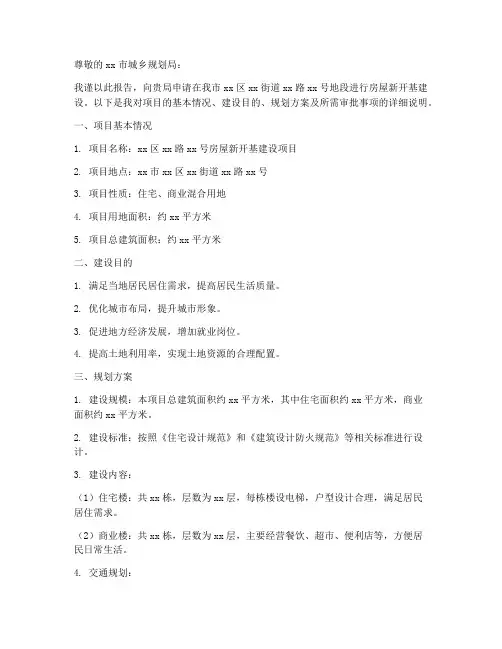 尊敬的 xx 市城乡规划局：

我谨以此报告，向贵局申请在我市 xx 区 xx 街道 xx 路 xx 号地段进行房屋新开基建设。以下是我对项目的基本情况、建设目的、规划方案及所需审批事项的详细说明。

一、项目基本情况

1. 项目名称：xx 区 xx 路 xx 号房屋新开基建设项目

2. 项目地点：xx 市 xx 区 xx 街道 xx 路 xx 号

3. 项目性质：住宅、商业混合用地

4. 项目用地面积：约 xx 平方米

5. 项目总建筑面积：约 xx 平方米

二、建设目的

1. 满足当地居民居住需求，提高居民生活质量。

2. 优化城市布局，提升城市形象。

3. 促进地方经济发展，增加就业岗位。

4. 提高土地利用率，实现土地资源的合理配置。

三、规划方案

1. 建设规模：本项目总建筑面积约 xx 平方米，其中住宅面积约 xx 平方米，商业面积约 xx 平方米。

2. 建设标准：按照《住宅设计规范》和《建筑设计防火规范》等相关标准进行设计。

3. 建设内容：

（1）住宅楼：共 xx 栋，层数为 xx 层，每栋楼设电梯，户型设计合理，满足居民居住需求。

（2）商业楼：共 xx 栋，层数为 xx 层，主要经营餐饮、超市、便利店等，方便居民日常生活。

4. 交通规划：